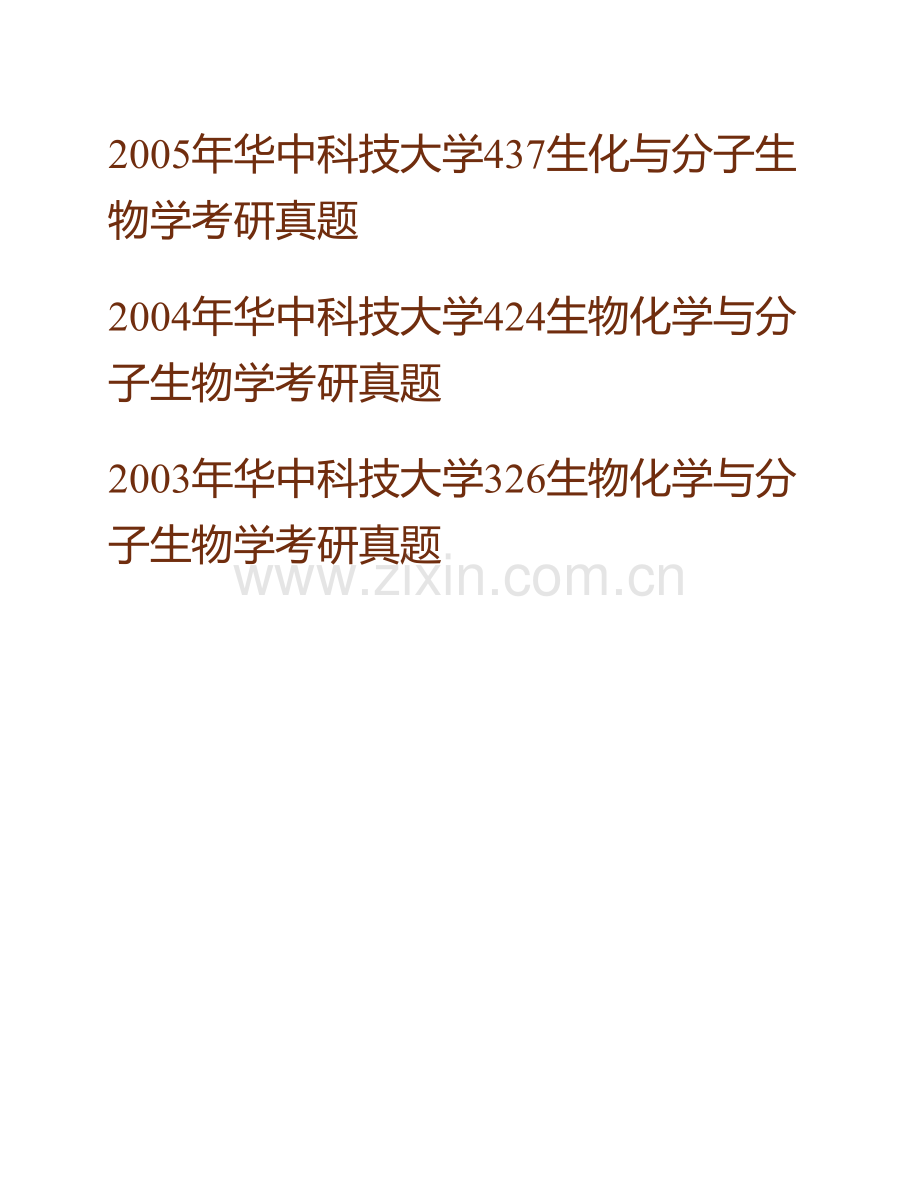 2005年华中科技大学437生化与分子生物学考研真题

2004年华中科技大学424生物化学与分子生物学考研真题

2003年华中科技大学326生物化学与分子生物学考研真题

www.zixin.com.cn